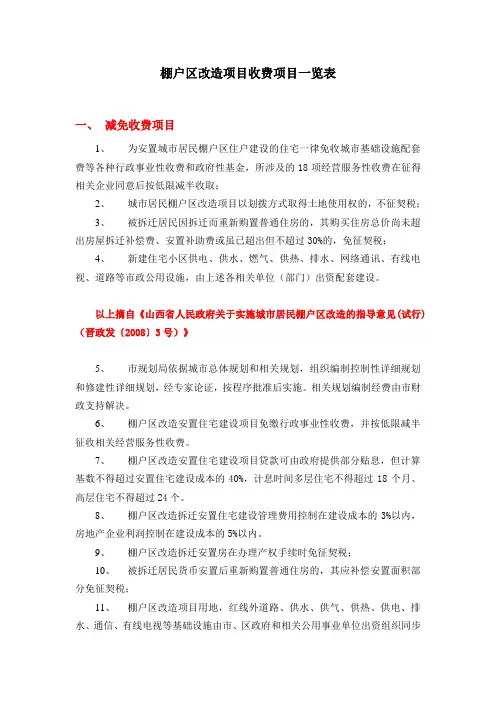 棚户区改造项目收费项目一览表

一、 减免收费项目

1、 为安置城市居民棚户区住户建设的住宅一律免收城市基础设施配套费等各种行政事业性收费和政府性基金，所涉及的 18 项经营服务性收费在征得相关企业同意后按低限减半收取；

2、 城市居民棚户区改造项目以划拨方式取得土地使用权的，不征契税；

3、 被拆迁居民因拆迁而重新购置普通住房的，其购买住房总价尚未超出房屋拆迁补偿费、安置补助费或虽已超出但不超过 30%的，免征契税；

4、 新建住宅小区供电、供水、燃气、供热、排水、网络通讯、有线电视、道路等市政公用设施，由上述各相关单位（部门）出资配套建设。

以上摘自《山西省人民政府关于实施城市居民棚户区改造的指导意见（试行）（晋政发〔2008〕3 号）》

5、 市规划局依据城市总体规划和相关规划，组织编制控制性详细规划和修建性详细规划，经专家论证，按程序批准后实施。相关规划编制经费由市财政支持解决。

6、 棚户区改造安置住宅建设项目免缴行政事业性收费，并按低限减半征收相关经营服务性收费。

7、 棚户区改造安置住宅建设项目贷款可由政府提供部分贴息，但计算基数不得超过安置住宅建设成本的 40%，计息时间多层住宅不得超过 18 个月、高层住宅不得超过 24 个。

8、 棚户区改造拆迁安置住宅建设管理费用控制在建设成本的 3%以内，房地产企业利润控制在建设成本的 5%以内。

9、 棚户区改造拆迁安置房在办理产权手续时免征契税；

10、 被拆迁居民货币安置后重新购置普通住房的，其应补偿安置面积部分免征契税；

11、 棚户区改造项目用地，红线外道路、供水、供气、供热、供电、排水、通信、有线电视等基础设施由市、区政府和相关公用事业单位出资组织同步